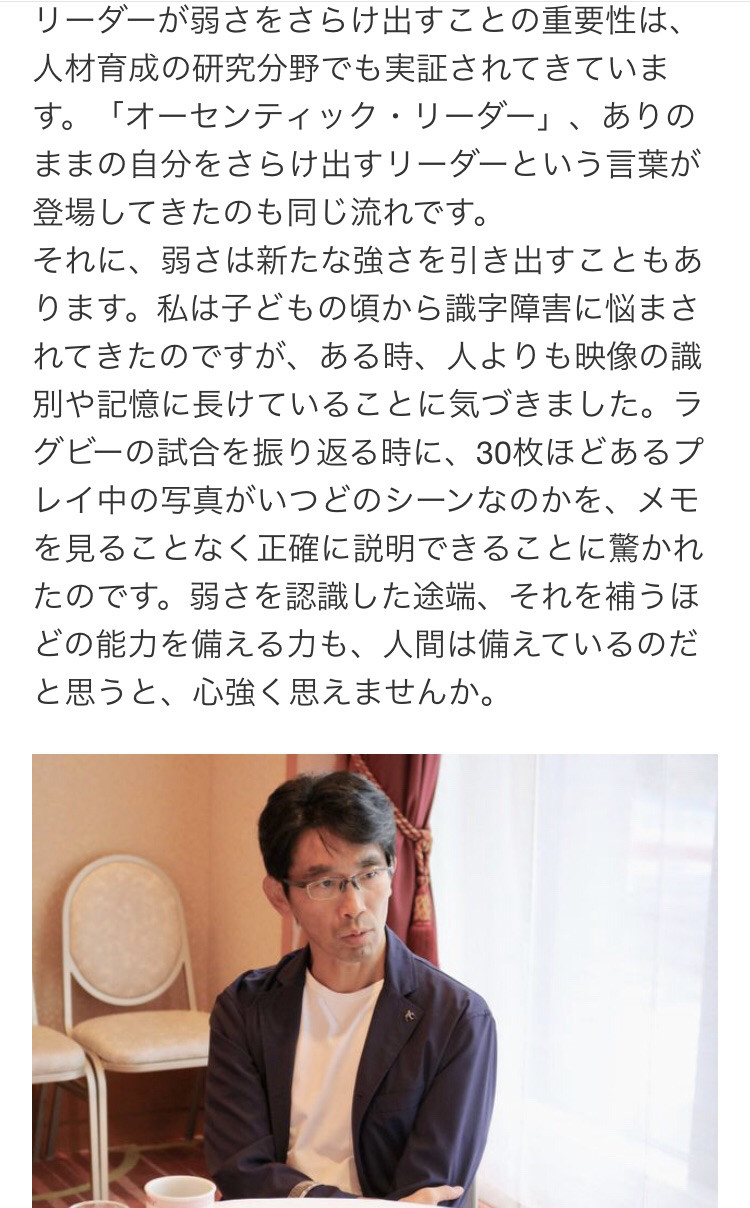 リーダーが弱さをさらけ出すことの重要性は、人材育成の研究分野でも実証されてきています。「オーセンティック・リーダー」、ありのままの自分をさらけ出すリーダーという言葉が登場してきたのも同じ流れです。
それに、弱さは新たな強さを引き出すこともあります。私は子どもの頃から識字障害に悩まされてきたのですが、ある時、人よりも映像の識別や記憶に長けていることに気づきました。ラグビーの試合を振り返る時に、30枚ほどあるプレイ中の写真がいつどのシーンなのかを、メモを見ることなく正確に説明できることに驚かれたのです。弱さを認識した途端、それを補うほどの能力を備える力も、人間は備えているのだと思うと、心強く思えませんか。